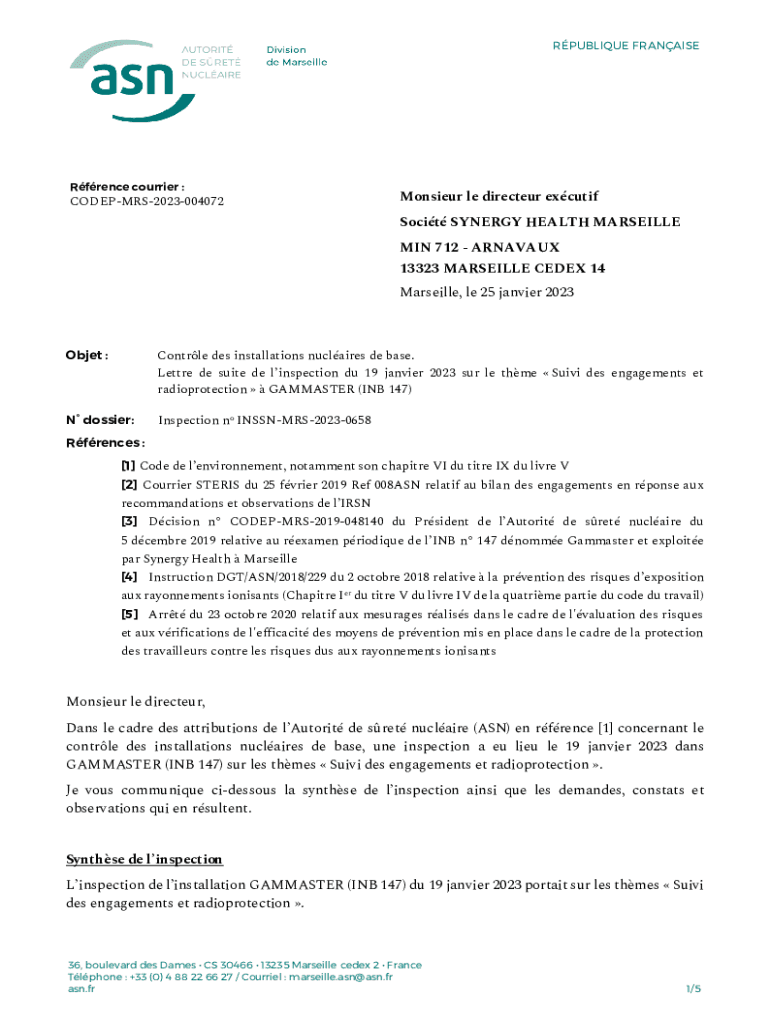 asn AUTORITÉ DE SÛRETÉ NUCLÉAIRE

Division de Marseille

RÉPUBLIQUE FRANÇAISE

Référence courrier :
CODEP-MRS-2023-004072

Monsieur le directeur exécutif
Société SYNERGY HEALTH MARSEILLE
MIN 712 - ARNAVAUX
13323 MARSEILLE CEDEX 14

Marseille, le 25 janvier 2023

Objet : Contrôle des installations nucléaires de base.
Lettre de suite de l'inspection du 19 janvier 2023 sur le thème « Suivi des engagements et radioprotection » à GAMMASTER (INB 147)

N° dossier: Inspection n° INSSN-MRS-2023-0658

Références :

[1] Code de l'environnement, notamment son chapitre VI du titre IX du livre V
[2] Courrier STERIS du 25 février 2019 Ref 008ASN relatif au bilan des engagements en réponse aux recommandations et observations de l'IRSN
[3] Décision n° CODEP-MRS-2019-048140 du Président de l'Autorité de sûreté nucléaire du 5 décembre 2019 relative au réexamen périodique de l'INB n° 147 dénommée Gammaster et exploitée par Synergy Health à Marseille
[4] Instruction DGT/ASN/2018/229 du 2 octobre 2018 relative à la prévention des risques d'exposition aux rayonnements ionisants (Chapitre I$^{er}$ du titre V du livre IV de la quatrième partie du code du travail)
[5] Arrêté du 23 octobre 2020 relatif aux mesurages réalisés dans le cadre de l'évaluation des risques et aux vérifications de l'efficacité des moyens de prévention mis en place dans le cadre de la protection des travailleurs contre les risques dus aux rayonnements ionisants

Monsieur le directeur,

Dans le cadre des attributions de l'Autorité de sûreté nucléaire (ASN) en référence [1] concernant le contrôle des installations nucléaires de base, une inspection a eu lieu le 19 janvier 2023 dans GAMMASTER (INB 147) sur les thèmes « Suivi des engagements et radioprotection ».

Je vous communique ci-dessous la synthèse de l'inspection ainsi que les demandes, constats et observations qui en résultent.

Synthèse de l'inspection

L'inspection de l'installation GAMMASTER (INB 147) du 19 janvier 2023 portait sur les thèmes « Suivi des engagements et radioprotection ».

36, boulevard des Dames • CS 30466 • 13235 Marseille cedex 2 • France
Téléphone : +33 (0) 4 88 22 66 27 / Courriel : marseille.asn@asn.fr
asn.fr

1/5